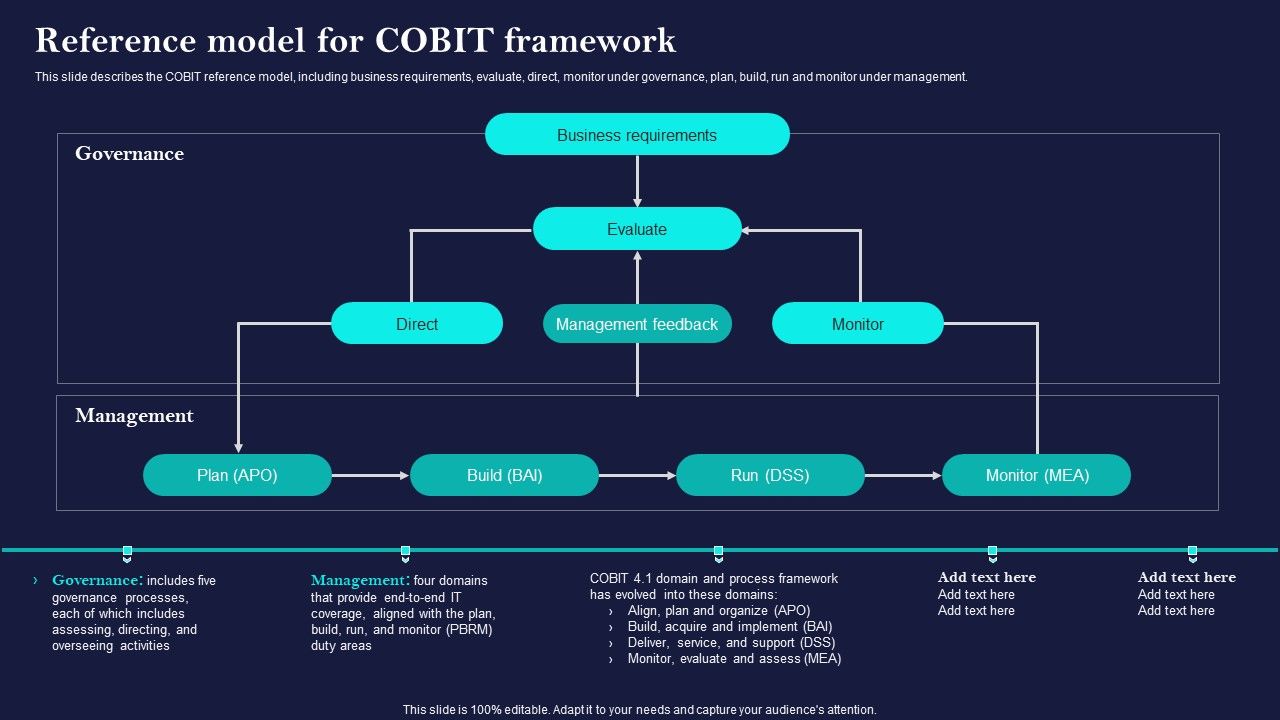 Reference model for COBIT framework

This slide describes the COBIT reference model, including business requirements, evaluate, direct, monitor under governance, plan, build, run and monitor under management.

Governance

Business requirements

Evaluate

Direct

Management feedback

Monitor

Management

Plan (APO)

Build (BAI)

Run (DSS)

Monitor (MEA)

› Governance: includes five governance processes, each of which includes assessing, directing, and overseeing activities

Management: four domains that provide end-to-end IT coverage, aligned with the plan, build, run, and monitor (PBRM) duty areas

COBIT 4.1 domain and process framework has evolved into these domains:
› Align, plan and organize (APO)
› Build, acquire and implement (BAI)
› Deliver, service, and support (DSS)
› Monitor, evaluate and assess (MEA)

Add text here
Add text here
Add text here

Add text here
Add text here
Add text here

This slide is 100% editable. Adapt it to your needs and capture your audience's attention.